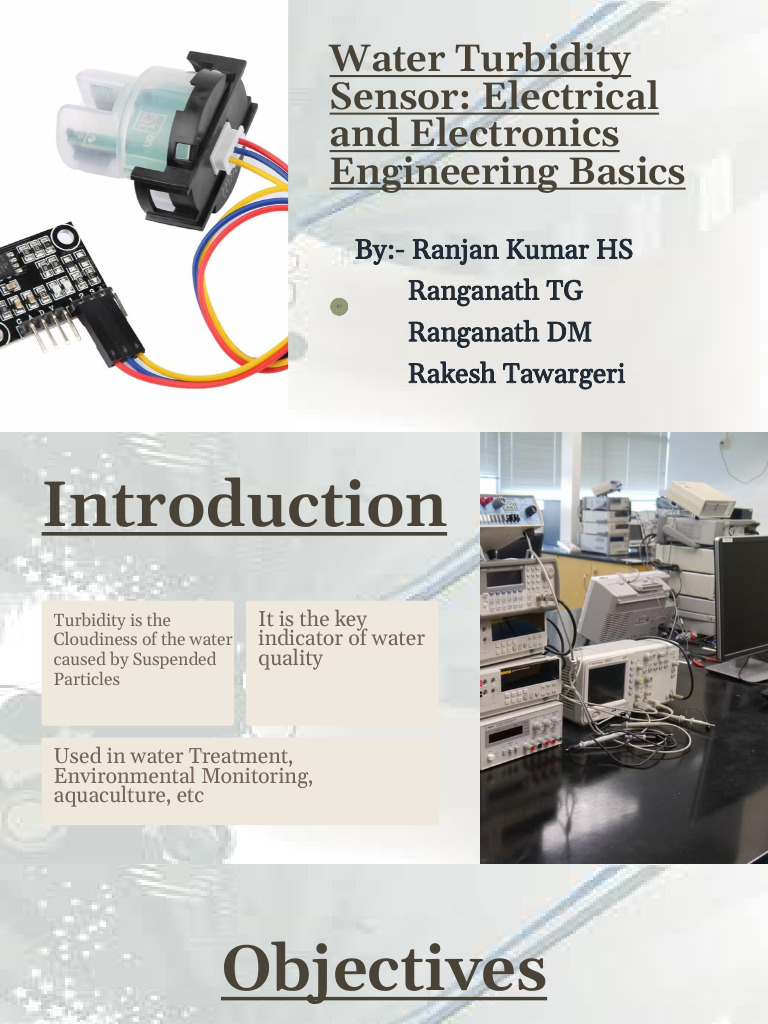 Water Turbidity Sensor: Electrical and Electronics Engineering Basics

By:- Ranjan Kumar HS
Ranganath TG
Ranganath DM
Rakesh Tawargeri

Introduction

Turbidity is the Cloudiness of the water caused by Suspended Particles

It is the key indicator of water quality

Used in water Treatment, Environmental Monitoring, aquaculture, etc

Objectives